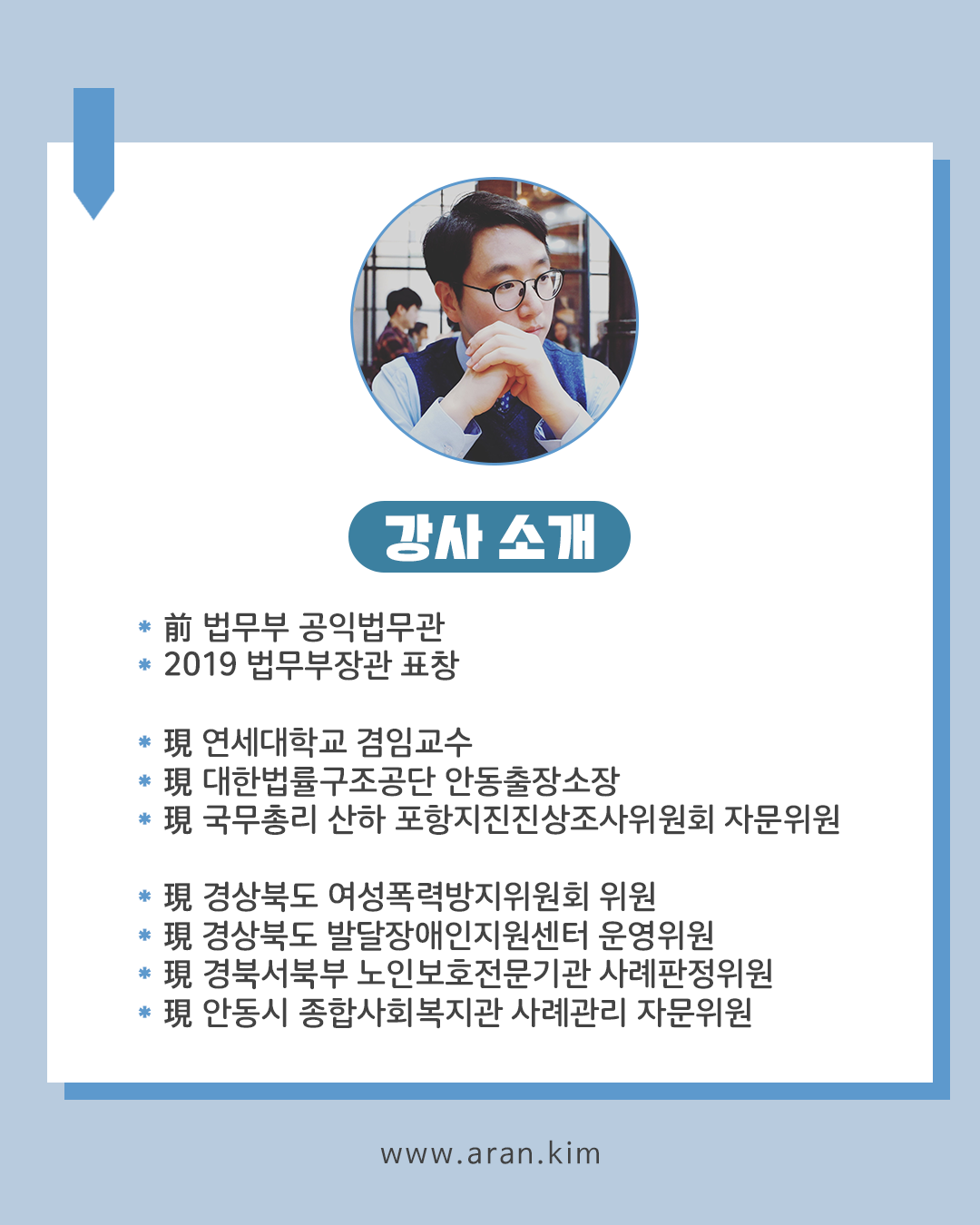 강사 소개

* 前 법무부 공익법무관
* 2019 법무부장관 표창

* 現 연세대학교 겸임교수
* 現 대한법률구조공단 안동출장소장
* 現 국무총리 산하 포항지진진상조사위원회 자문위원

* 現 경상북도 여성폭력방지위원회 위원
* 現 경상북도 발달장애인지원센터 운영위원
* 現 경북서북부 노인보호전문기관 사례판정위원
* 現 안동시 종합사회복지관 사례관리 자문위원

www.aran.kim